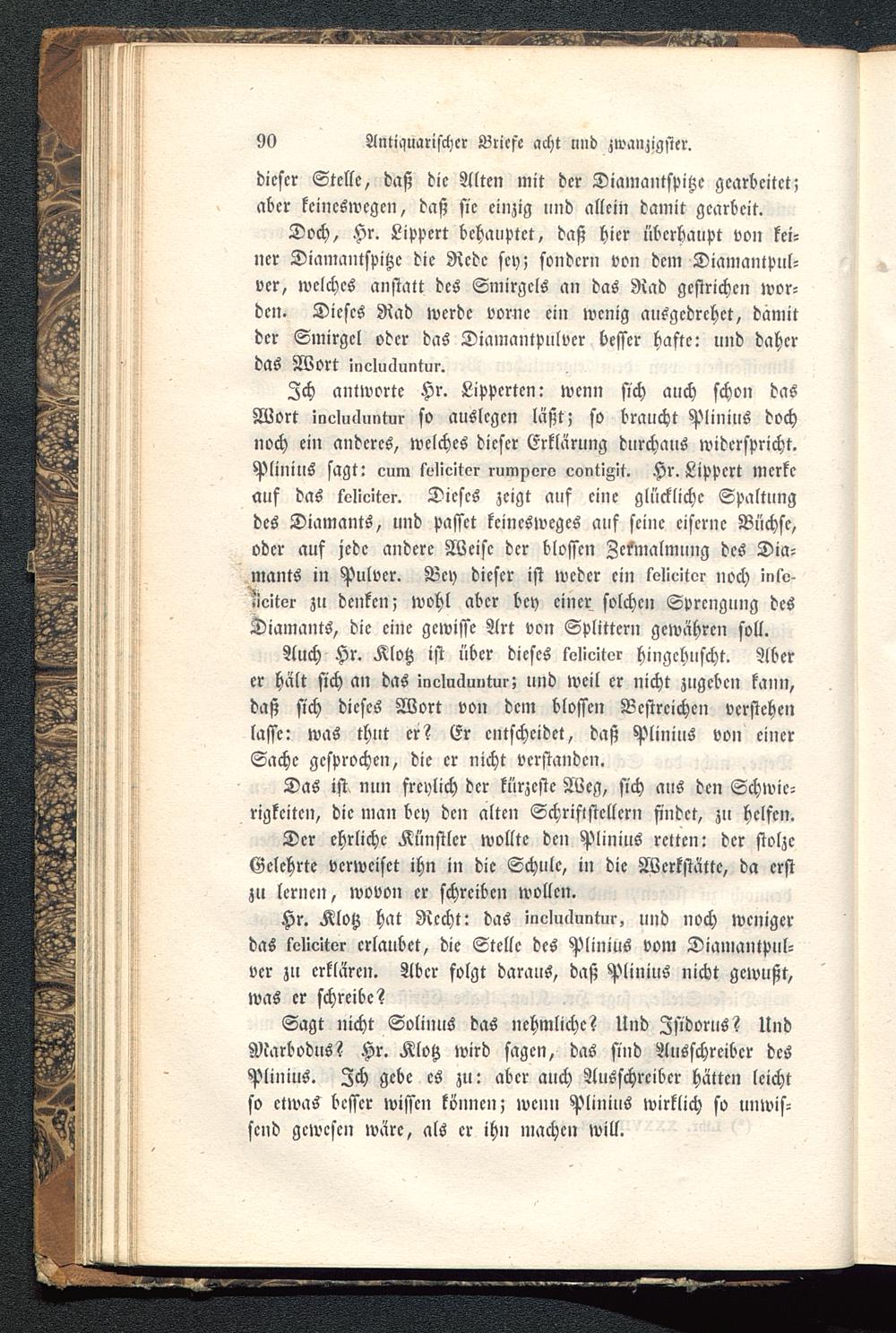 90 Antiquarischer Briefe acht und zwanzigster.

dieser Stelle, daß die Alten mit der Diamantspitze gearbeitet; aber keineswegen, daß sie einzig und allein damit gearbeit.

Doch, Hr. Lippert behauptet, daß hier überhaupt von keiner Diamantspitze die Rede sey; sondern von dem Diamantpulver, welches anstatt des Smirgels an das Rad gestrichen worden. Dieses Rad werde vorne ein wenig ausgedrehet, damit der Smirgel oder das Diamantpulver besser hafte: und daher das Wort includuntur.

Ich antworte Hr. Lipperten: wenn sich auch schon das Wort includuntur so auslegen läßt; so braucht Plinius doch noch ein anderes, welches dieser Erklärung durchaus widerspricht. Plinius sagt: cum feliciter rumpere contigit. Hr. Lippert merke auf das feliciter. Dieses zeigt auf eine glückliche Spaltung des Diamants, und passet keinesweges auf seine eiserne Büchse, oder auf jede andere Weise der blossen Zermalmung des Diamants in Pulver. Bey dieser ist weder ein feliciter noch infeliciter zu denken; wohl aber bey einer solchen Sprengung des Diamants, die eine gewisse Art von Splittern gewähren soll.

Auch Hr. Klotz ist über dieses feliciter hingehuscht. Aber er hält sich an das includuntur; und weil er nicht zugeben kann, daß sich dieses Wort von dem blossen Bestreichen verstehen lasse: was thut er? Er entscheidet, daß Plinius von einer Sache gesprochen, die er nicht verstanden.

Das ist nun freylich der kürzeste Weg, sich aus den Schwierigkeiten, die man bey den alten Schriftstellern findet, zu helfen. Der ehrliche Künstler wollte den Plinius retten: der stolze Gelehrte verweiset ihn in die Schule, in die Werkstätte, da erst zu lernen, wovon er schreiben wollen.

Hr. Klotz hat Recht: das includuntur, und noch weniger das feliciter erlaubet, die Stelle des Plinius vom Diamantpulver zu erklären. Aber folgt daraus, daß Plinius nicht gewußt, was er schreibe?

Sagt nicht Solinus das nehmliche? Und Isidorus? Und Marbodus? Hr. Klotz wird sagen, das sind Ausschreiber des Plinius. Ich gebe es zu: aber auch Ausschreiber hätten leicht so etwas besser wissen können; wenn Plinius wirklich so unwissend gewesen wäre, als er ihn machen will.